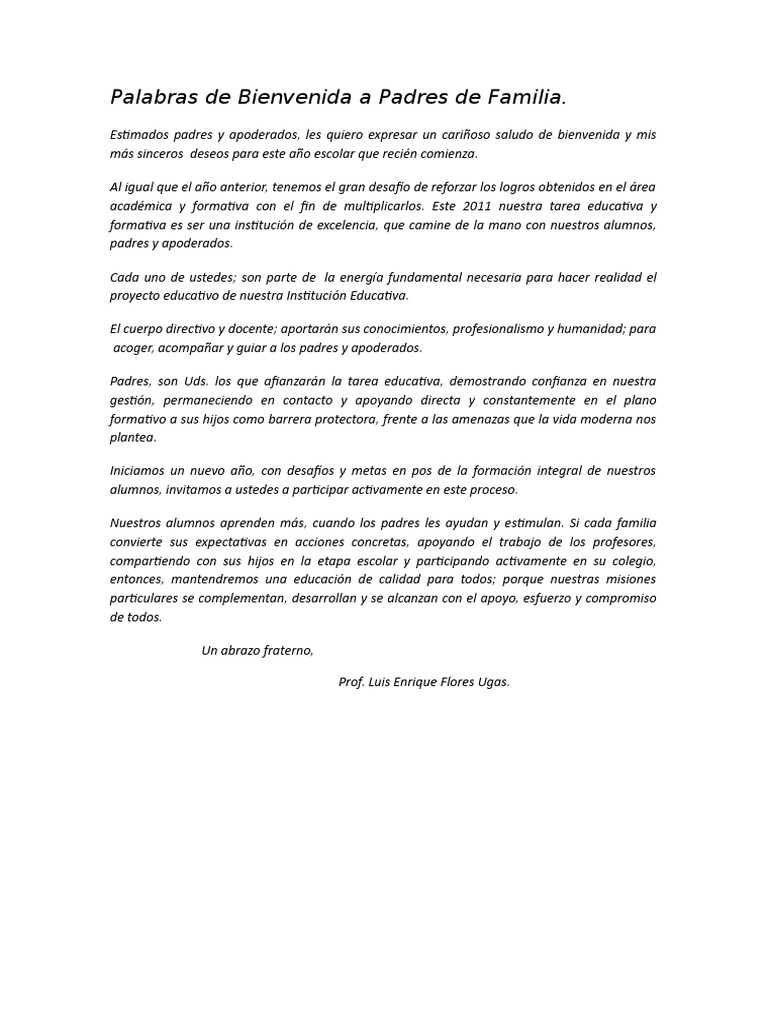 Palabras de Bienvenida a Padres de Familia.

Estimados padres y apoderados, les quiero expresar un cariñoso saludo de bienvenida y mis más sinceros deseos para este año escolar que recién comienza.

Al igual que el año anterior, tenemos el gran desafío de reforzar los logros obtenidos en el área académica y formativa con el fin de multiplicarlos. Este 2011 nuestra tarea educativa y formativa es ser una institución de excelencia, que camine de la mano con nuestros alumnos, padres y apoderados.

Cada uno de ustedes; son parte de la energía fundamental necesaria para hacer realidad el proyecto educativo de nuestra Institución Educativa.

El cuerpo directivo y docente; aportarán sus conocimientos, profesionalismo y humanidad; para acoger, acompañar y guiar a los padres y apoderados.

Padres, son Uds. los que afianzarán la tarea educativa, demostrando confianza en nuestra gestión, permaneciendo en contacto y apoyando directa y constantemente en el plano formativo a sus hijos como barrera protectora, frente a las amenazas que la vida moderna nos plantea.

Iniciamos un nuevo año, con desafíos y metas en pos de la formación integral de nuestros alumnos, invitamos a ustedes a participar activamente en este proceso.

Nuestros alumnos aprenden más, cuando los padres les ayudan y estimulan. Si cada familia convierte sus expectativas en acciones concretas, apoyando el trabajo de los profesores, compartiendo con sus hijos en la etapa escolar y participando activamente en su colegio, entonces, mantendremos una educación de calidad para todos; porque nuestras misiones particulares se complementan, desarrollan y se alcanzan con el apoyo, esfuerzo y compromiso de todos.

Un abrazo fraterno,

Prof. Luis Enrique Flores Ugas.